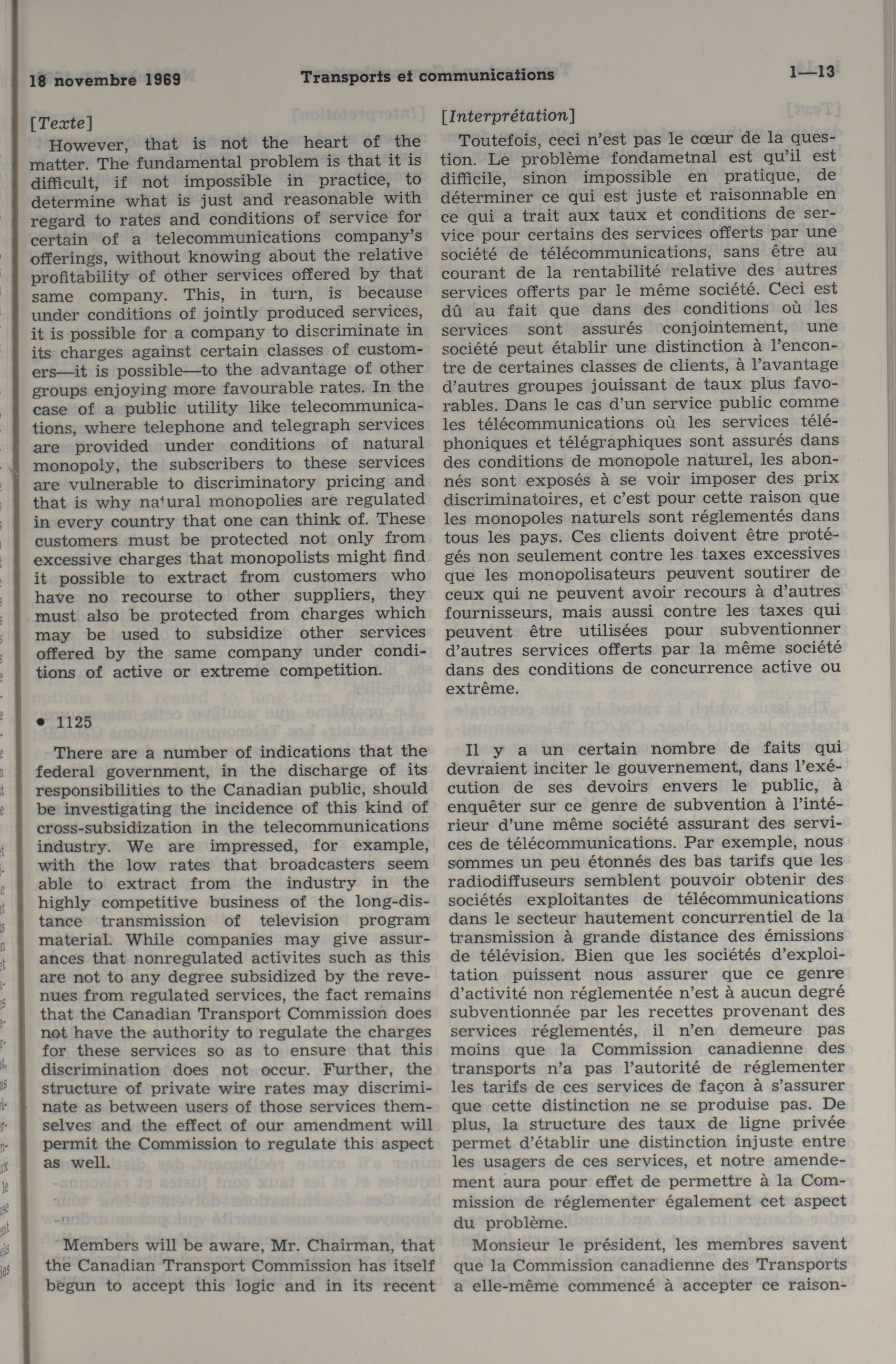 18 novembre 1969 Transports et communications 1—13

[Texte]

However, that is not the heart of the matter. The fundamental problem is that it is difficult, if not impossible in practice, to determine what is just and reasonable with regard to rates and conditions of service for certain of a telecommunications company's offerings, without knowing about the relative profitability of other services offered by that same company. This, in turn, is because under conditions of jointly produced services, it is possible for a company to discriminate in its charges against certain classes of customers—it is possible—to the advantage of other groups enjoying more favourable rates. In the case of a public utility like telecommunications, where telephone and telegraph services are provided under conditions of natural monopoly, the subscribers to these services are vulnerable to discriminatory pricing and that is why natural monopolies are regulated in every country that one can think of. These customers must be protected not only from excessive charges that monopolists might find it possible to extract from customers who have no recourse to other suppliers, they must also be protected from charges which may be used to subsidize other services offered by the same company under conditions of active or extreme competition.

• 1125

There are a number of indications that the federal government, in the discharge of its responsibilities to the Canadian public, should be investigating the incidence of this kind of cross-subsidization in the telecommunications industry. We are impressed, for example, with the low rates that broadcasters seem able to extract from the industry in the highly competitive business of the long-distance transmission of television program material. While companies may give assurances that nonregulated activites such as this are not to any degree subsidized by the revenues from regulated services, the fact remains that the Canadian Transport Commission does not have the authority to regulate the charges for these services so as to ensure that this discrimination does not occur. Further, the structure of private wire rates may discriminate as between users of those services themselves and the effect of our amendment will permit the Commission to regulate this aspect as well.

Members will be aware, Mr. Chairman, that the Canadian Transport Commission has itself begun to accept this logic and in its recent

[Interprétation]

Toutefois, ceci n'est pas le cœur de la question. Le problème fondametnal est qu'il est difficile, sinon impossible en pratique, de déterminer ce qui est juste et raisonnable en ce qui a trait aux taux et conditions de service pour certains des services offerts par une société de télécommunications, sans être au courant de la rentabilité relative des autres services offerts par le même société. Ceci est dû au fait que dans des conditions où les services sont assurés conjointement, une société peut établir une distinction à l'encontre de certaines classes de clients, à l'avantage d'autres groupes jouissant de taux plus favorables. Dans le cas d'un service public comme les télécommunications où les services téléphoniques et télégraphiques sont assurés dans des conditions de monopole naturel, les abonnés sont exposés à se voir imposer des prix discriminatoires, et c'est pour cette raison que les monopoles naturels sont réglementés dans tous les pays. Ces clients doivent être protégés non seulement contre les taxes excessives que les monopolisateurs peuvent soutirer de ceux qui ne peuvent avoir recours à d'autres fournisseurs, mais aussi contre les taxes qui peuvent être utilisées pour subventionner d'autres services offerts par la même société dans des conditions de concurrence active ou extrême.

Il y a un certain nombre de faits qui devraient inciter le gouvernement, dans l'exécution de ses devoirs envers le public, à enquêter sur ce genre de subvention à l'intérieur d'une même société assurant des services de télécommunications. Par exemple, nous sommes un peu étonnés des bas tarifs que les radiodiffuseurs semblent pouvoir obtenir des sociétés exploitantes de télécommunications dans le secteur hautement concurrentiel de la transmission à grande distance des émissions de télévision. Bien que les sociétés d'exploitation puissent nous assurer que ce genre d'activité non réglementée n'est à aucun degré subventionnée par les recettes provenant des services réglementés, il n'en demeure pas moins que la Commission canadienne des transports n'a pas l'autorité de réglementer les tarifs de ces services de façon à s'assurer que cette distinction ne se produise pas. De plus, la structure des taux de ligne privée permet d'établir une distinction injuste entre les usagers de ces services, et notre amendement aura pour effet de permettre à la Commission de réglementer également cet aspect du problème.

Monsieur le président, les membres savent que la Commission canadienne des Transports a elle-même commencé à accepter ce raison-